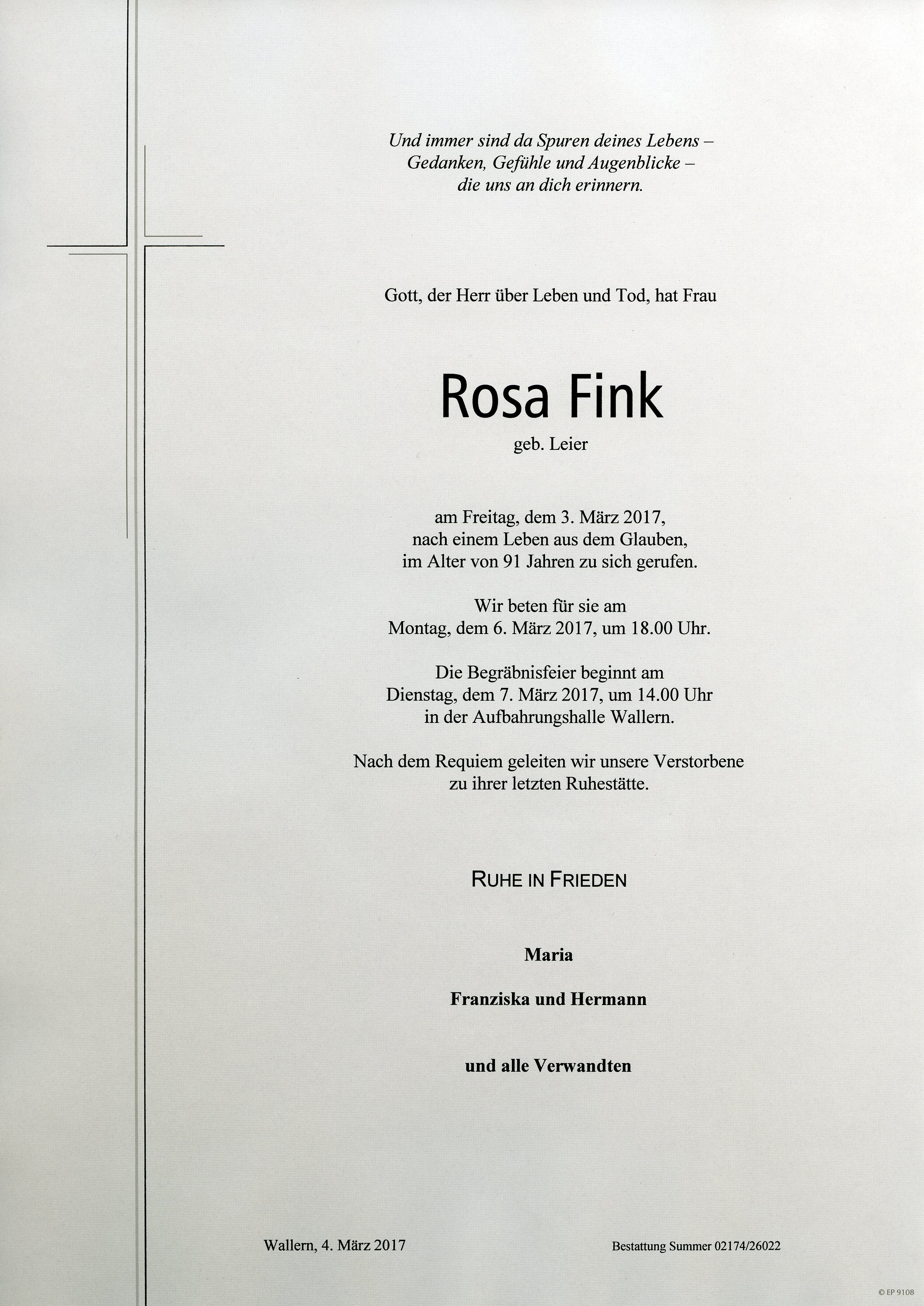 Und immer sind da Spuren deines Lebens –
Gedanken, Gefühle und Augenblicke –
die uns an dich erinnern.

Gott, der Herr über Leben und Tod, hat Frau

Rosa Fink

geb. Leier

am Freitag, dem 3. März 2017,
nach einem Leben aus dem Glauben,
im Alter von 91 Jahren zu sich gerufen.

Wir beten für sie am
Montag, dem 6. März 2017, um 18.00 Uhr.

Die Begräbnisfeier beginnt am
Dienstag, dem 7. März 2017, um 14.00 Uhr
in der Aufbahrungshalle Wallern.

Nach dem Requiem geleiten wir unsere Verstorbene
zu ihrer letzten Ruhestätte.

RUHE IN FRIEDEN

Maria

Franziska und Hermann

und alle Verwandten

Wallern, 4. März 2017

Bestattung Summer 02174/26022

© EP 9108